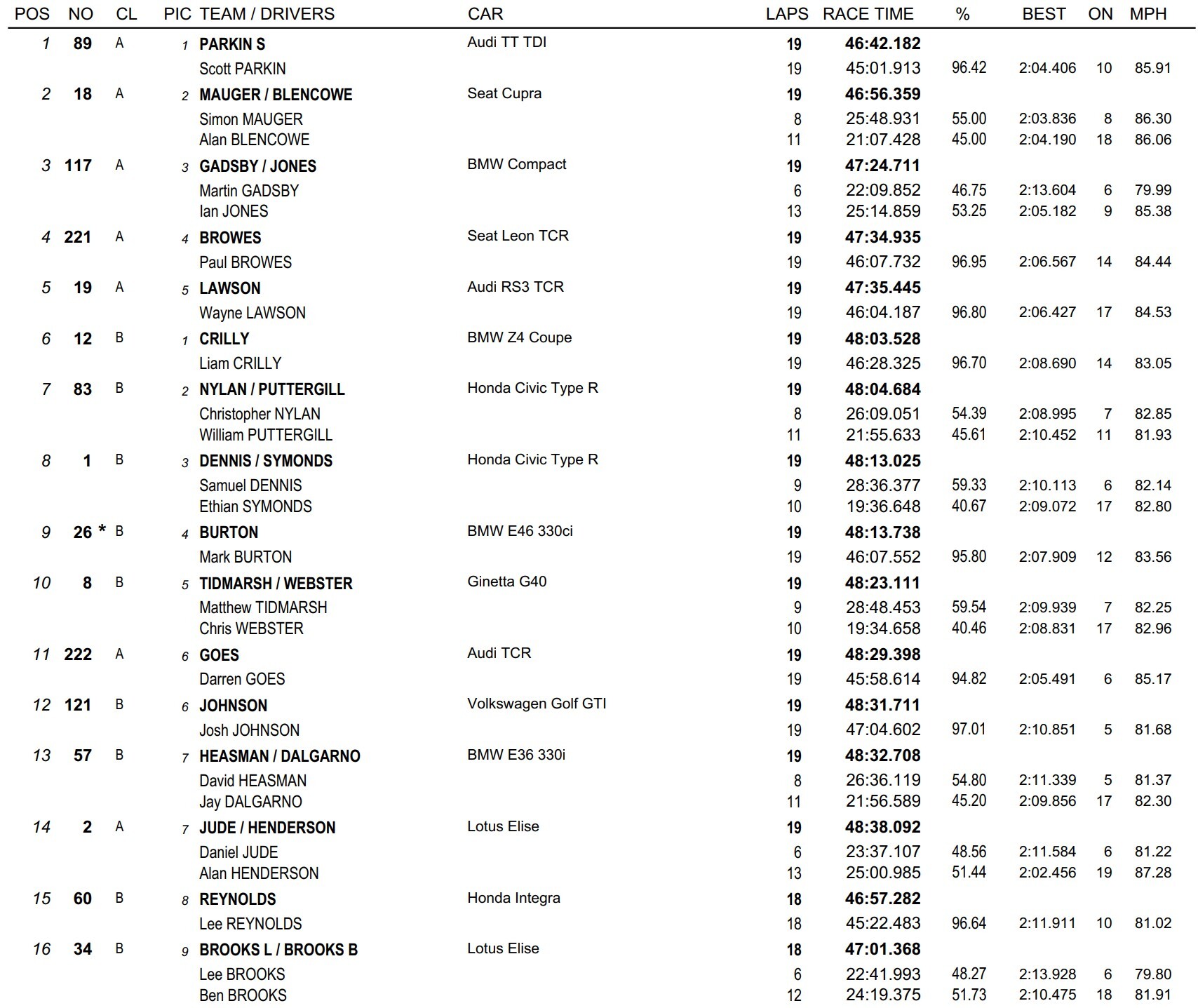 | POS | NO | CL | PIC | TEAM / DRIVERS | CAR | LAPS | RACE TIME | % | BEST | ON | MPH |
|---|---|---|---|---|---|---|---|---|---|---|---|
| 1 | 89 | A | 1 | PARKIN S | Audi TT TDI | 19 | 46:42.182 | | | | |
| | | | | Scott PARKIN | | 19 | 45:01.913 | 96.42 | 2:04.406 | 10 | 85.91 |
| 2 | 18 | A | 2 | MAUGER / BLENCOWE | Seat Cupra | 19 | 46:56.359 | | | | |
| | | | | Simon MAUGER | | 8 | 25:48.931 | 55.00 | 2:03.836 | 8 | 86.30 |
| | | | | Alan BLENCOWE | | 11 | 21:07.428 | 45.00 | 2:04.190 | 18 | 86.06 |
| 3 | 117 | A | 3 | GADSBY / JONES | BMW Compact | 19 | 47:24.711 | | | | |
| | | | | Martin GADSBY | | 6 | 22:09.852 | 46.75 | 2:13.604 | 6 | 79.99 |
| | | | | Ian JONES | | 13 | 25:14.859 | 53.25 | 2:05.182 | 9 | 85.38 |
| 4 | 221 | A | 4 | BROWES | Seat Leon TCR | 19 | 47:34.935 | | | | |
| | | | | Paul BROWES | | 19 | 46:07.732 | 96.95 | 2:06.567 | 14 | 84.44 |
| 5 | 19 | A | 5 | LAWSON | Audi RS3 TCR | 19 | 47:35.445 | | | | |
| | | | | Wayne LAWSON | | 19 | 46:04.187 | 96.80 | 2:06.427 | 17 | 84.53 |
| 6 | 12 | B | 1 | CRILLY | BMW Z4 Coupe | 19 | 48:03.528 | | | | |
| | | | | Liam CRILLY | | 19 | 46:28.325 | 96.70 | 2:08.690 | 14 | 83.05 |
| 7 | 83 | B | 2 | NYLAN / PUTTERGILL | Honda Civic Type R | 19 | 48:04.684 | | | | |
| | | | | Christopher NYLAN | | 8 | 26:09.051 | 54.39 | 2:08.995 | 7 | 82.85 |
| | | | | William PUTTERGILL | | 11 | 21:55.633 | 45.61 | 2:10.452 | 11 | 81.93 |
| 8 | 1 | B | 3 | DENNIS / SYMONDS | Honda Civic Type R | 19 | 48:13.025 | | | | |
| | | | | Samuel DENNIS | | 9 | 28:36.377 | 59.33 | 2:10.113 | 6 | 82.14 |
| | | | | Ethian SYMONDS | | 10 | 19:36.648 | 40.67 | 2:09.072 | 17 | 82.80 |
| 9 | 26 * | B | 4 | BURTON | BMW E46 330ci | 19 | 48:13.738 | | | | |
| | | | | Mark BURTON | | 19 | 46:07.552 | 95.80 | 2:07.909 | 12 | 83.56 |
| 10 | 8 | B | 5 | TIDMARSH / WEBSTER | Ginetta G40 | 19 | 48:23.111 | | | | |
| | | | | Matthew TIDMARSH | | 9 | 28:48.453 | 59.54 | 2:09.939 | 7 | 82.25 |
| | | | | Chris WEBSTER | | 10 | 19:34.658 | 40.46 | 2:08.831 | 17 | 82.96 |
| 11 | 222 | A | 6 | GOES | Audi TCR | 19 | 48:29.398 | | | | |
| | | | | Darren GOES | | 19 | 45:58.614 | 94.82 | 2:05.491 | 6 | 85.17 |
| 12 | 121 | B | 6 | JOHNSON | Volkswagen Golf GTI | 19 | 48:31.711 | | | | |
| | | | | Josh JOHNSON | | 19 | 47:04.602 | 97.01 | 2:10.851 | 5 | 81.68 |
| 13 | 57 | B | 7 | HEASMAN / DALGARNO | BMW E36 330i | 19 | 48:32.708 | | | | |
| | | | | David HEASMAN | | 8 | 26:36.119 | 54.80 | 2:11.339 | 5 | 81.37 |
| | | | | Jay DALGARNO | | 11 | 21:56.589 | 45.20 | 2:09.856 | 17 | 82.30 |
| 14 | 2 | A | 7 | JUDE / HENDERSON | Lotus Elise | 19 | 48:38.092 | | | | |
| | | | | Daniel JUDE | | 6 | 23:37.107 | 48.56 | 2:11.584 | 6 | 81.22 |
| | | | | Alan HENDERSON | | 13 | 25:00.985 | 51.44 | 2:02.456 | 19 | 87.28 |
| 15 | 60 | B | 8 | REYNOLDS | Honda Integra | 18 | 46:57.282 | | | | |
| | | | | Lee REYNOLDS | | 18 | 45:22.483 | 96.64 | 2:11.911 | 10 | 81.02 |
| 16 | 34 | B | 9 | BROOKS L / BROOKS B | Lotus Elise | 18 | 47:01.368 | | | | |
| | | | | Lee BROOKS | | 6 | 22:41.993 | 48.27 | 2:13.928 | 6 | 79.80 |
| | | | | Ben BROOKS | | 12 | 24:19.375 | 51.73 | 2:10.475 | 18 | 81.91 |